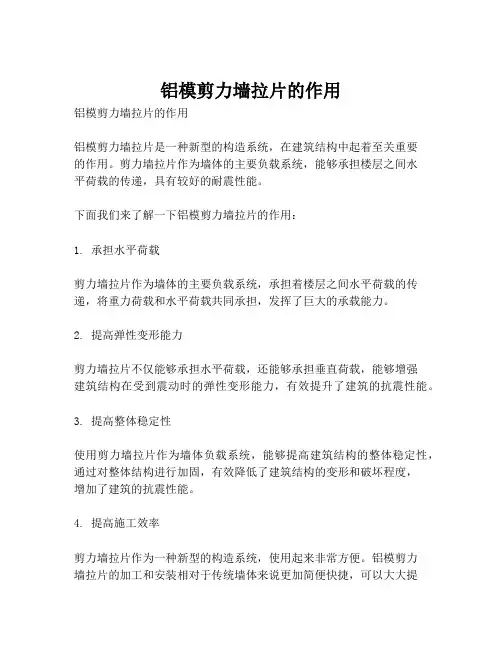 铝模剪力墙拉片的作用

铝模剪力墙拉片的作用

铝模剪力墙拉片是一种新型的构造系统，在建筑结构中起着至关重要的作用。剪力墙拉片作为墙体的主要负载系统，能够承担楼层之间水平荷载的传递，具有较好的耐震性能。

下面我们来了解一下铝模剪力墙拉片的作用：

1. 承担水平荷载

剪力墙拉片作为墙体的主要负载系统，承担着楼层之间水平荷载的传递，将重力荷载和水平荷载共同承担，发挥了巨大的承载能力。

2. 提高弹性变形能力

剪力墙拉片不仅能够承担水平荷载，还能够承担垂直荷载，能够增强建筑结构在受到震动时的弹性变形能力，有效提升了建筑的抗震性能。

3. 提高整体稳定性

使用剪力墙拉片作为墙体负载系统，能够提高建筑结构的整体稳定性，通过对整体结构进行加固，有效降低了建筑结构的变形和破坏程度，增加了建筑的抗震性能。

4. 提高施工效率

剪力墙拉片作为一种新型的构造系统，使用起来非常方便。铝模剪力墙拉片的加工和安装相对于传统墙体来说更加简便快捷，可以大大提